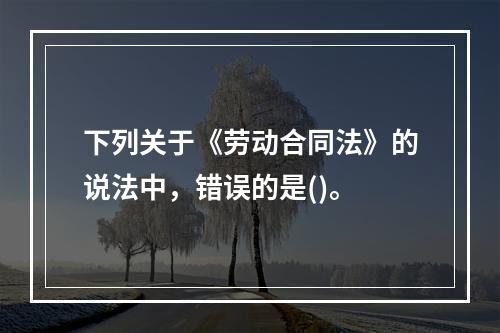 下列关于《劳动合同法》的说法中，错误的是()。